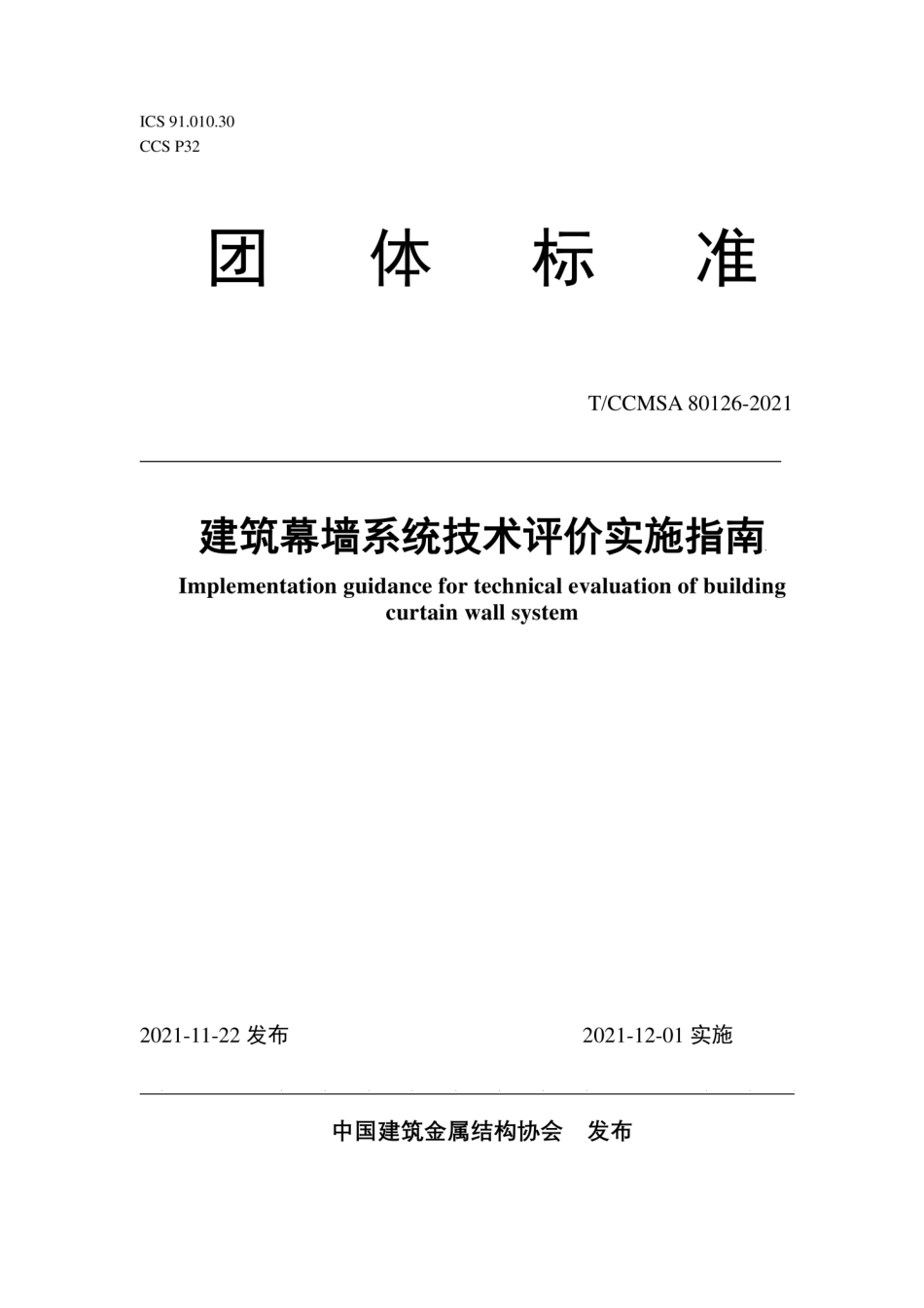 ICS 91.010.30
CCS P32

团 体 标 准

T/CCMSA 80126-2021

建筑幕墙系统技术评价实施指南

Implementation guidance for technical evaluation of building curtain wall system

2021-11-22 发布 2021-12-01 实施

中国建筑金属结构协会 发布